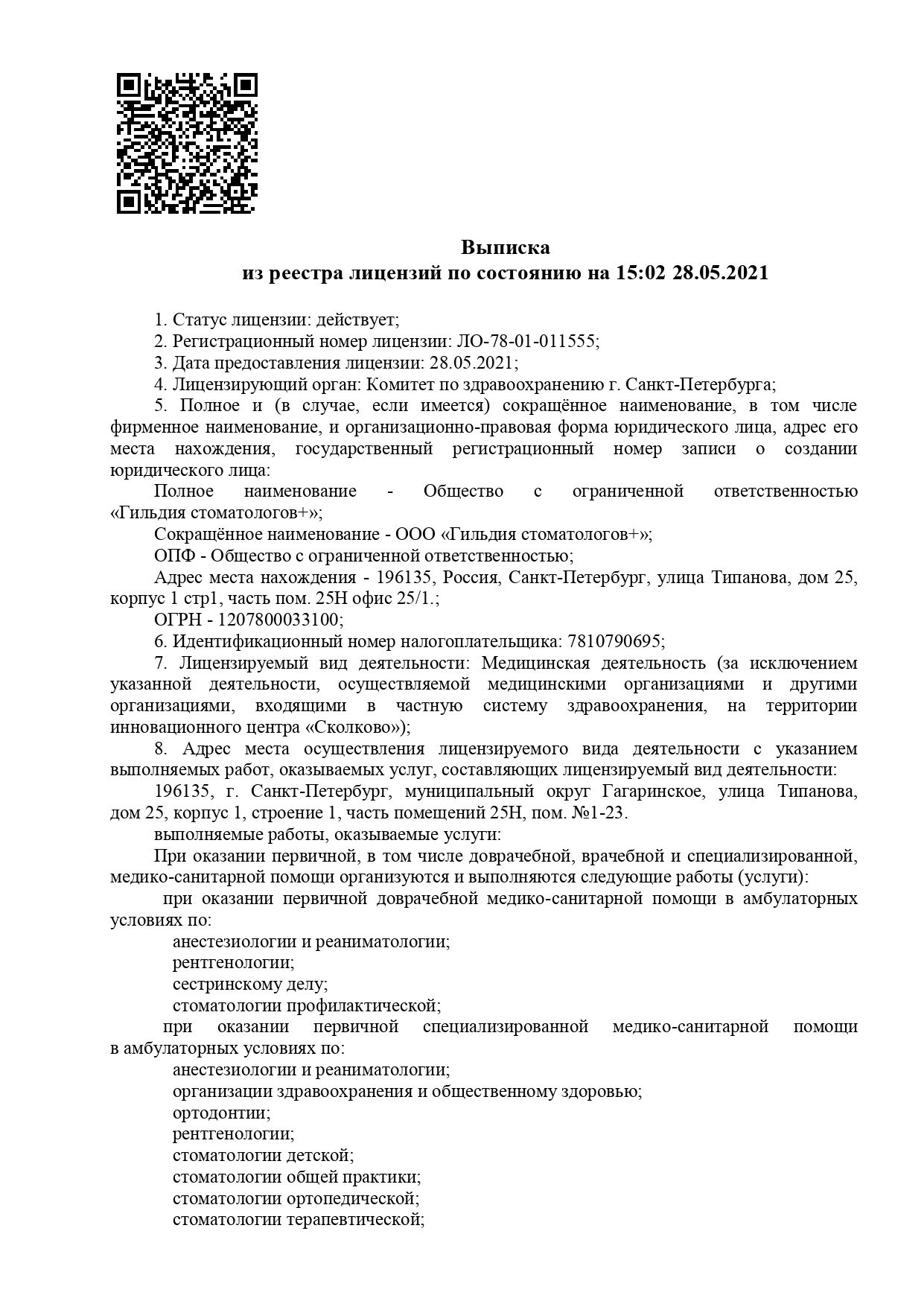 Выписка
из реестра лицензий по состоянию на 15:02 28.05.2021

1. Статус лицензии: действует;
2. Регистрационный номер лицензии: ЛО-78-01-011555;
3. Дата предоставления лицензии: 28.05.2021;
4. Лицензирующий орган: Комитет по здравоохранению г. Санкт-Петербурга;
5. Полное и (в случае, если имеется) сокращённое наименование, в том числе фирменное наименование, и организационно-правовая форма юридического лица, адрес его места нахождения, государственный регистрационный номер записи о создании юридического лица:
Полное наименование - Общество с ограниченной ответственностью «Гильдия стоматологов+»;
Сокращённое наименование - ООО «Гильдия стоматологов+»;
ОПФ - Общество с ограниченной ответственностью;
Адрес места нахождения - 196135, Россия, Санкт-Петербург, улица Типанова, дом 25, корпус 1 стр1, часть пом. 25Н офис 25/1.;
ОГРН - 1207800033100;
6. Идентификационный номер налогоплательщика: 7810790695;
7. Лицензируемый вид деятельности: Медицинская деятельность (за исключением указанной деятельности, осуществляемой медицинскими организациями и другими организациями, входящими в частную систему здравоохранения, на территории инновационного центра «Сколково»);
8. Адрес места осуществления лицензируемого вида деятельности с указанием выполняемых работ, оказываемых услуг, составляющих лицензируемый вид деятельности:
196135, г. Санкт-Петербург, муниципальный округ Гагаринское, улица Типанова, дом 25, корпус 1, строение 1, часть помещений 25Н, пом. №1-23.
выполняемые работы, оказываемые услуги:
При оказании первичной, в том числе доврачебной, врачебной и специализированной, медико-санитарной помощи организуются и выполняются следующие работы (услуги):
при оказании первичной доврачебной медико-санитарной помощи в амбулаторных условиях по:
анестезиологии и реаниматологии;
рентгенологии;
сестринскому делу;
стоматологии профилактической;
при оказании первичной специализированной медико-санитарной помощи в амбулаторных условиях по:
анестезиологии и реаниматологии;
организации здравоохранения и общественному здоровью;
ортодонтии;
рентгенологии;
стоматологии детской;
стоматологии общей практики;
стоматологии ортопедической;
стоматологии терапевтической;